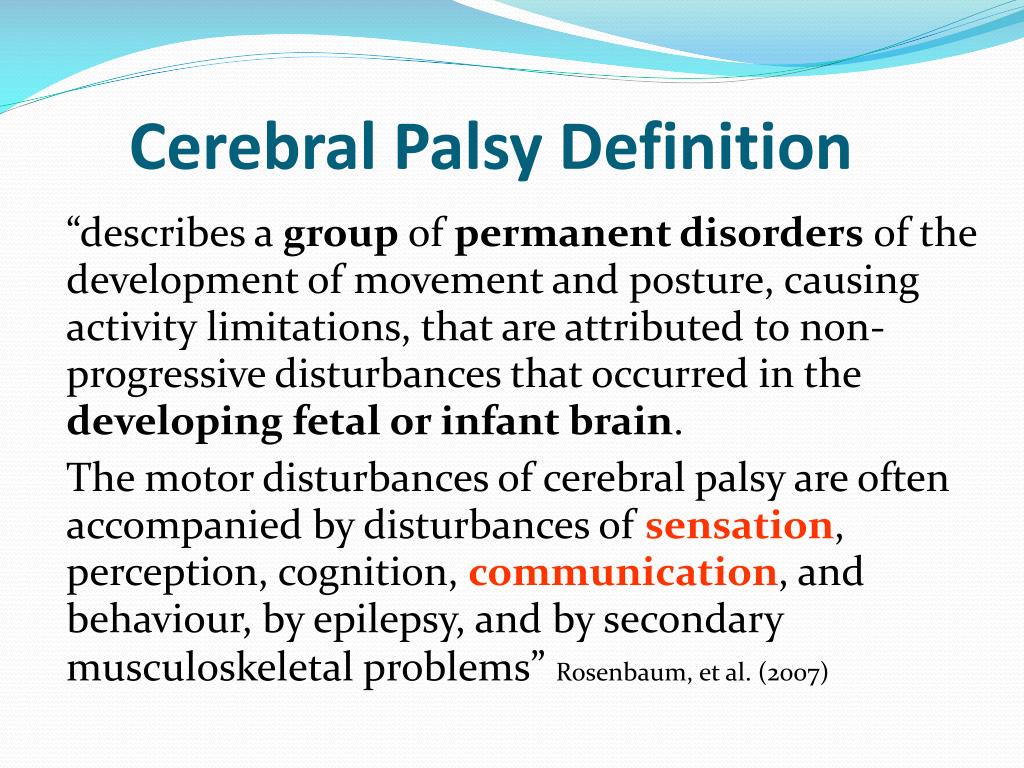 Cerebral Palsy Definition

“describes a group of permanent disorders of the development of movement and posture, causing activity limitations, that are attributed to non-progressive disturbances that occurred in the developing fetal or infant brain.

The motor disturbances of cerebral palsy are often accompanied by disturbances of sensation, perception, cognition, communication, and behaviour, by epilepsy, and by secondary musculoskeletal problems” Rosenbaum, et al. (2007)